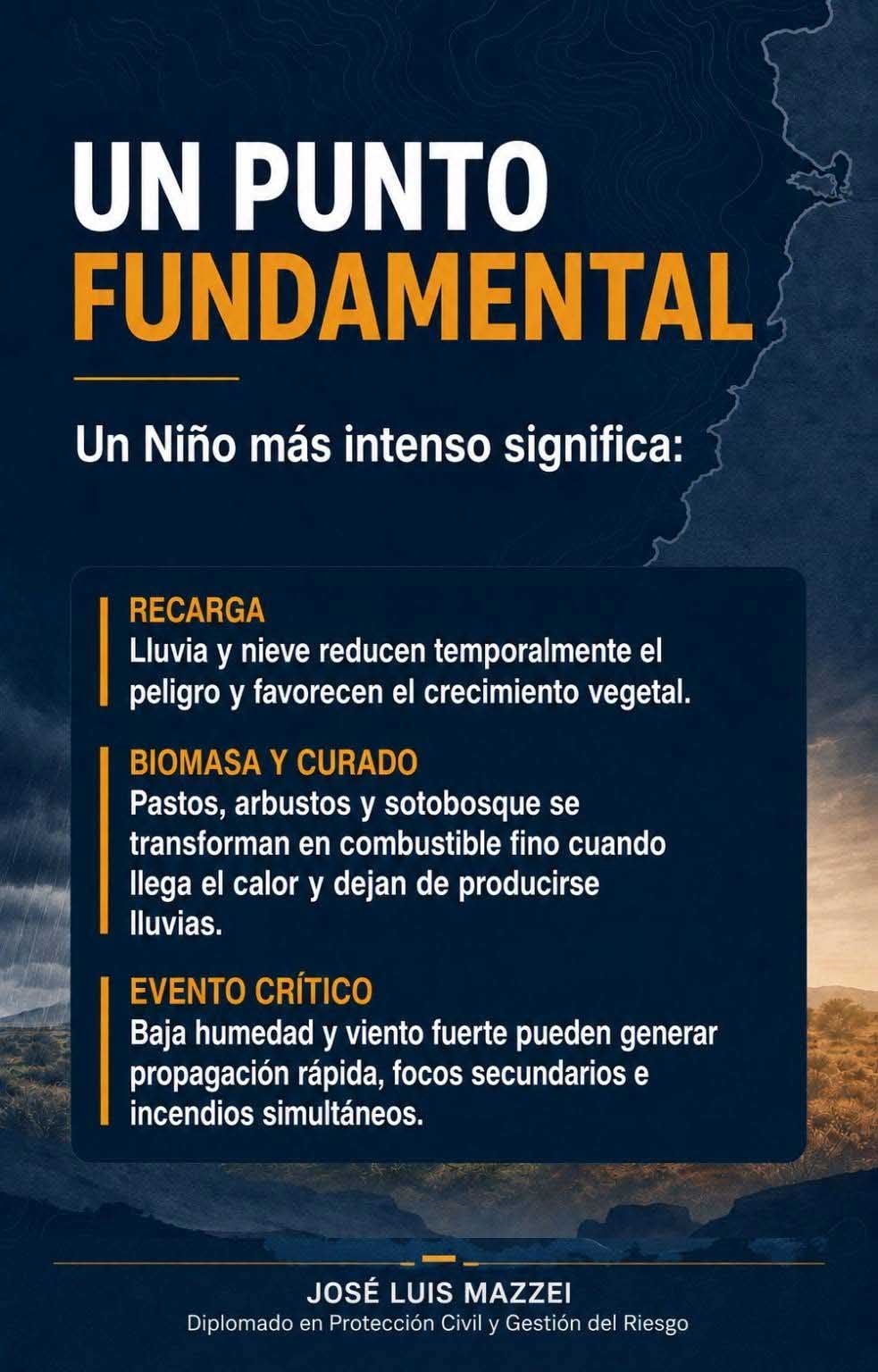 UN PUNTO
FUNDAMENTAL

Un Niño más intenso significa:

RECARGA
Lluvia y nieve reducen temporalmente el peligro y favorecen el crecimiento vegetal.

BIOMASA Y CURADO
Pastos, arbustos y sotobosque se transforman en combustible fino cuando llega el calor y dejan de producirse lluvias.

EVENTO CRÍTICO
Baja humedad y viento fuerte pueden generar propagación rápida, focos secundarios e incendios simultáneos.

JOSÉ LUIS MAZZEI
Diplomado en Protección Civil y Gestión del Riesgo